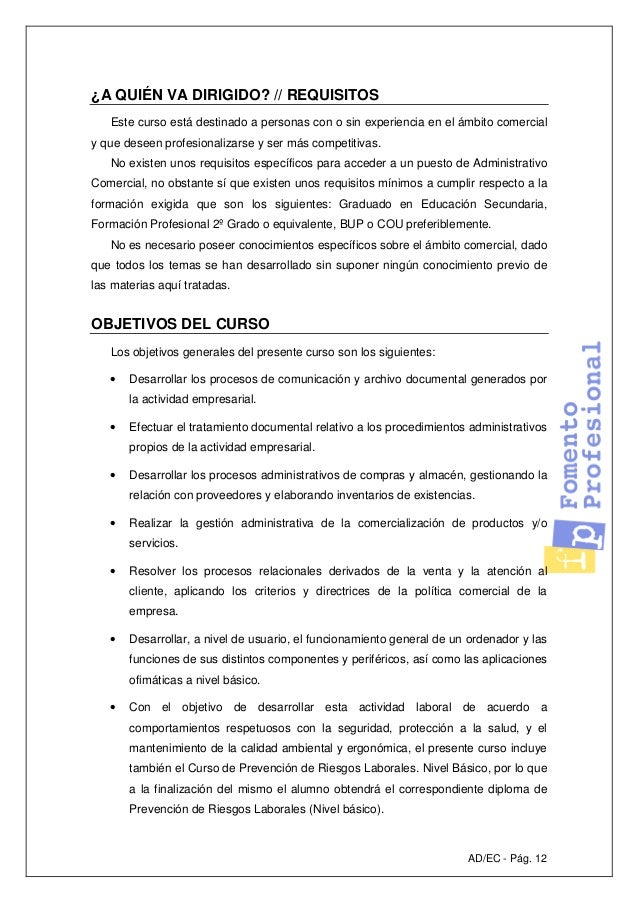 ¿A QUIÉN VA DIRIGIDO? // REQUISITOS

Este curso está destinado a personas con o sin experiencia en el ámbito comercial y que deseen profesionalizarse y ser más competitivas.

No existen unos requisitos específicos para acceder a un puesto de Administrativo Comercial, no obstante sí que existen unos requisitos mínimos a cumplir respecto a la formación exigida que son los siguientes: Graduado en Educación Secundaria, Formación Profesional 2º Grado o equivalente, BUP o COU preferiblemente.

No es necesario poseer conocimientos específicos sobre el ámbito comercial, dado que todos los temas se han desarrollado sin suponer ningún conocimiento previo de las materias aquí tratadas.

OBJETIVOS DEL CURSO

Los objetivos generales del presente curso son los siguientes:

• Desarrollar los procesos de comunicación y archivo documental generados por la actividad empresarial.

• Efectuar el tratamiento documental relativo a los procedimientos administrativos propios de la actividad empresarial.

• Desarrollar los procesos administrativos de compras y almacén, gestionando la relación con proveedores y elaborando inventarios de existencias.

• Realizar la gestión administrativa de la comercialización de productos y/o servicios.

• Resolver los procesos relacionales derivados de la venta y la atención al cliente, aplicando los criterios y directrices de la política comercial de la empresa.

• Desarrollar, a nivel de usuario, el funcionamiento general de un ordenador y las funciones de sus distintos componentes y periféricos, así como las aplicaciones ofimáticas a nivel básico.

• Con el objetivo de desarrollar esta actividad laboral de acuerdo a comportamientos respetuosos con la seguridad, protección a la salud, y el mantenimiento de la calidad ambiental y ergonómica, el presente curso incluye también el Curso de Prevención de Riesgos Laborales. Nivel Básico, por lo que a la finalización del mismo el alumno obtendrá el correspondiente diploma de Prevención de Riesgos Laborales (Nivel básico).

fp Fomento Profesional

AD/EC - Pág. 12